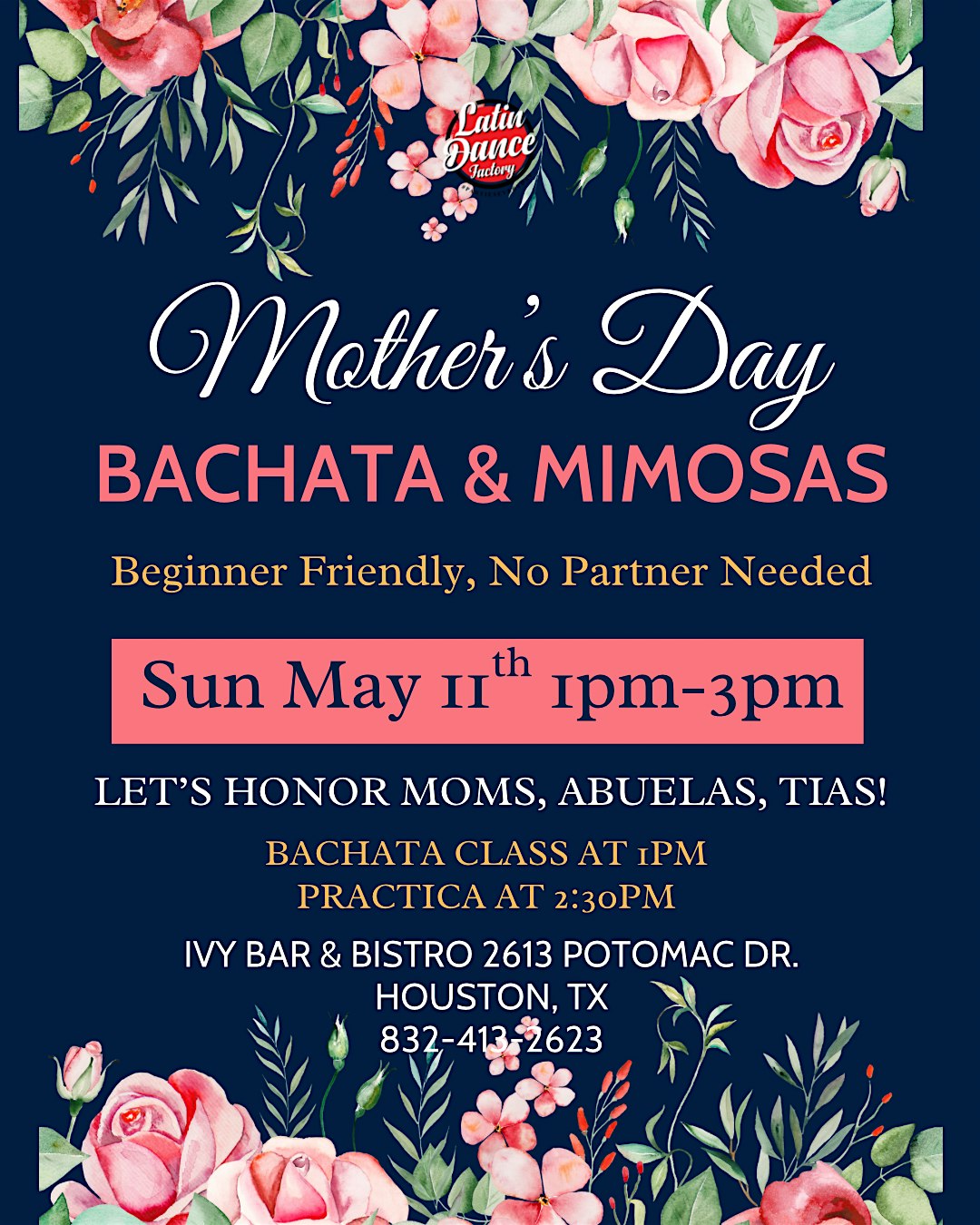 Latin Dance Factory

Mother's Day

BACHATA & MIMOSAS

Beginner Friendly, No Partner Needed

Sun May 11th 1pm-3pm

LET'S HONOR MOMS, ABUELAS, TIAS!

BACHATA CLASS AT 1PM
PRACTICA AT 2:30PM

IVY BAR & BISTRO 2613 POTOMAC DR.
HOUSTON, TX
832-413-2623